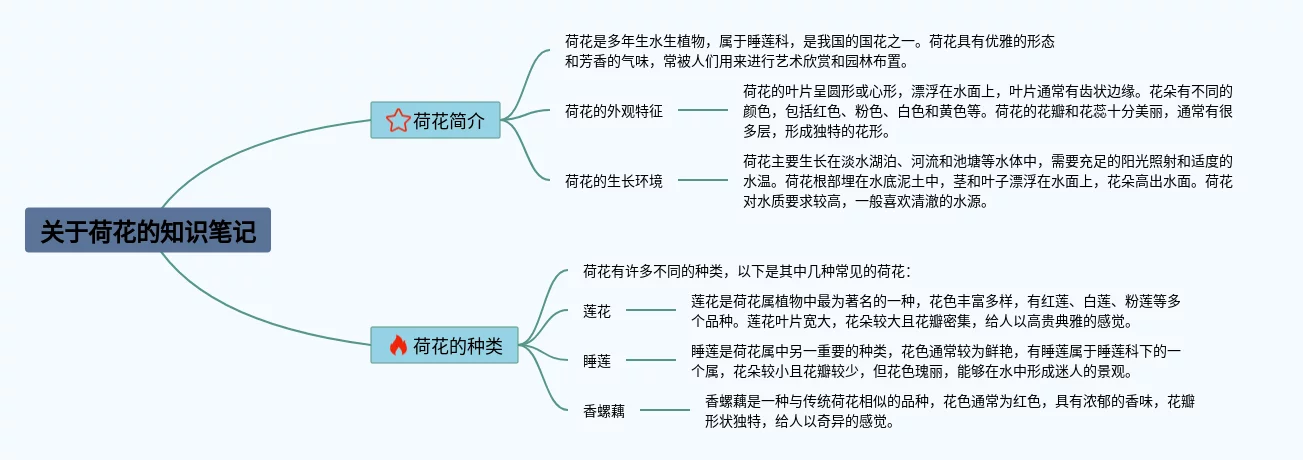 关于荷花的知识笔记

荷花简介

荷花是多年生水生植物，属于睡莲科，是我国的国花之一。荷花具有优雅的形态和芳香的气味，常被人们用来进行艺术欣赏和园林布置。

荷花的外观特征

荷花的叶片呈圆形或心形，漂浮在水面上，叶片通常有齿状边缘。花朵有不同的颜色，包括红色、粉色、白色和黄色等。荷花的花瓣和花蕊十分美丽，通常有很多层，形成独特的花形。

荷花的生长环境

荷花主要生长在淡水湖泊、河流和池塘等水体中，需要充足的阳光照射和适度的水温。荷花根部埋在水底泥土中，茎和叶子漂浮在水面上，花朵高出水面。荷花对水质要求较高，一般喜欢清澈的水源。

荷花的种类

荷花有许多不同的种类，以下是其中几种常见的荷花：

莲花

莲花是荷花属植物中最为著名的一种，花色丰富多样，有红莲、白莲、粉莲等多个品种。莲花叶片宽大，花朵较大且花瓣密集，给人以高贵典雅的感觉。

睡莲

睡莲是荷花属中另一重要的种类，花色通常较为鲜艳，有睡莲属于睡莲科下的一个属，花朵较小且花瓣较少，但花色瑰丽，能够在水中形成迷人的景观。

香螺藕

香螺藕是一种与传统荷花相似的品种，花色通常为红色，具有浓郁的香味，花瓣形状独特，给人以奇异的感觉。